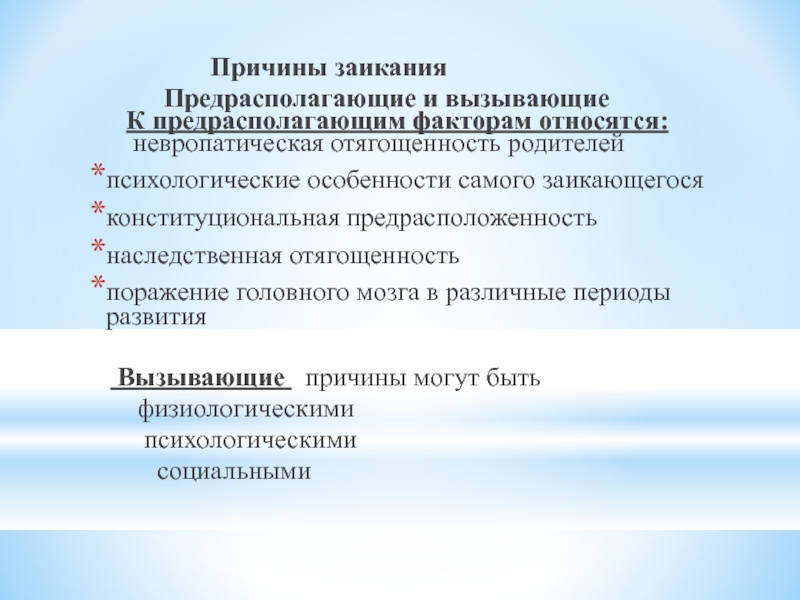 Причины заикания

Предрасполагающие и вызывающие

К предрасполагающим факторам относятся:

невропатическая отягощенность родителей

*психологические особенности самого заикающегося

*конституциональная предрасположенность

*наследственная отягощенность

*поражение головного мозга в различные периоды развития

Вызывающие причины могут быть
физиологическими
психологическими
социальными